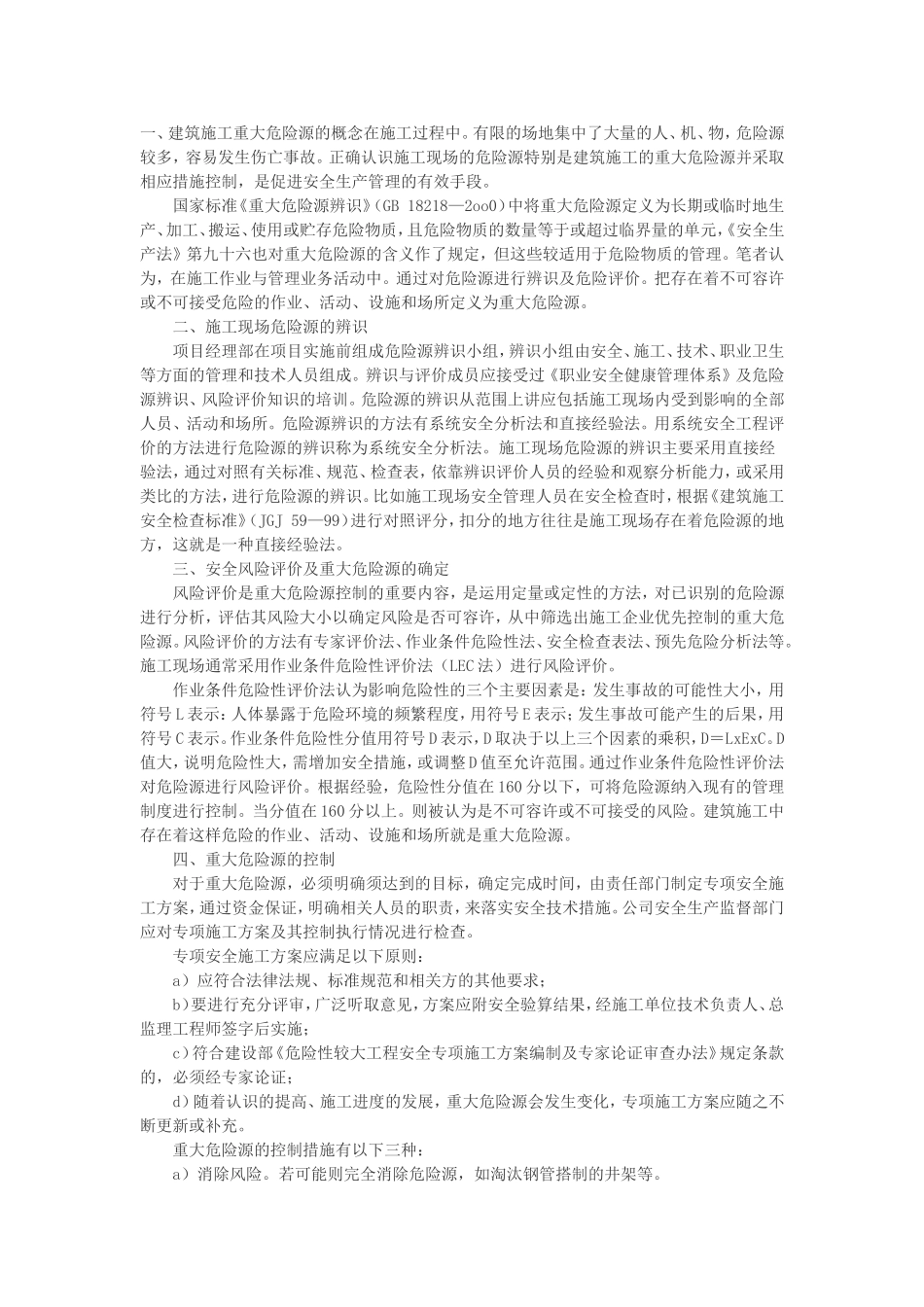 一、建筑施工重大危险源的概念在施工过程中。有限的场地集中了大量的人、机、物，危险源较多，容易发生伤亡事故。正确认识施工现场的危险源特别是建筑施工的重大危险源并采取相应措施控制，是促进安全生产管理的有效手段。

国家标准《重大危险源辨识》(GB 18218—2oo0)中将重大危险源定义为长期或临时地生产、加工、搬运、使用或贮存危险物质，且危险物质的数量等于或超过临界量的单元,《安全生产法》第九十六也对重大危险源的含义作了规定，但这些较适用于危险物质的管理。笔者认为，在施工作业与管理业务活动中。通过对危险源进行辨识及危险评价。把存在着不可容许或不可接受危险的作业、活动、设施和场所定义为重大危险源。

二、施工现场危险源的辨识

项目经理部在项目实施前组成危险源辨识小组，辨识小组由安全、施工、技术、职业卫生等方面的管理和技术人员组成。辨识与评价成员应接受过《职业安全健康管理体系》及危险源辨识、风险评价知识的培训。危险源的辨识从范围上讲应包括施工现场内受到影响的全部人员、活动和场所。危险源辨识的方法有系统安全分析法和直接经验法。用系统安全工程评价的方法进行危险源的辨识称为系统安全分析法。施工现场危险源的辨识主要采用直接经验法，通过对照有关标准、规范、检查表，依靠辨识评价人员的经验和观察分析能力，或采用类比的方法，进行危险源的辨识。比如施工现场安全管理人员在安全检查时，根据《建筑施工安全检查标准》(JGJ 59—99)进行对照评分，扣分的地方往往是施工现场存在着危险源的地方，这就是一种直接经验法。

三、安全风险评价及重大危险源的确定

风险评价是重大危险源控制的重要内容，是运用定量或定性的方法，对已识别的危险源进行分析，评估其风险大小以确定风险是否可容许，从中筛选出施工企业优先控制的重大危险源。风险评价的方法有专家评价法、作业条件危险性法、安全检查表法、预先危险分析法等。施工现场通常采用作业条件危险性评价法（LEC法）进行风险评价。

作业条件危险性评价法认为影响危险性的三个主要因素是：发生事故的可能性大小，用符号L表示：人体暴露于危险环境的频繁程度，用符号E表示；发生事故可能产生的后果，用符号C表示。作业条件危险性分值用符号D表示，D取决于以上三个因素的乘积，D＝LxExC。D值大，说明危险性大，需增加安全措施，或调整D值至允许范围。通过作业条件危险性评价法对危险源进行风险评价。根据经验，危险性分值在160分以下，可将危险源纳入现有的管理制度进行控制。当分值在160分以上。则被认为是不可容许或不可接受的风险。建筑施工中存在着这样危险的作业、活动、设施和场所就是重大危险源。

四、重大危险源的控制

对于重大危险源，必须明确须达到的目标，确定完成时间，由责任部门制定专项安全施工方案，通过资金保证，明确相关人员的职责，来落实安全技术措施。公司安全生产监督部门应对专项施工方案及其控制执行情况进行检查。

专项安全施工方案应满足以下原则：

a）应符合法律法规、标准规范和相关方的其他要求；

b)要进行充分评审，广泛听取意见，方案应附安全验算结果，经施工单位技术负责人、总监理工程师签字后实施；

c)符合建设部《危险性较大工程安全专项施工方案编制及专家论证审查办法》规定条款的，必须经专家论证；

d)随着认识的提高、施工进度的发展，重大危险源会发生变化，专项施工方案应随之不断更新或补充。

重大危险源的控制措施有以下三种：

a）消除风险。若可能则完全消除危险源，如淘汰钢管搭制的井架等。